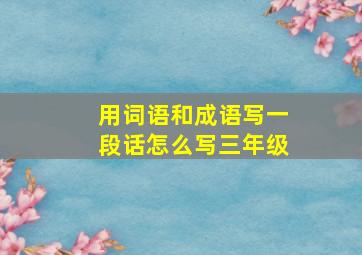 用词语和成语写一段话怎么写三年级